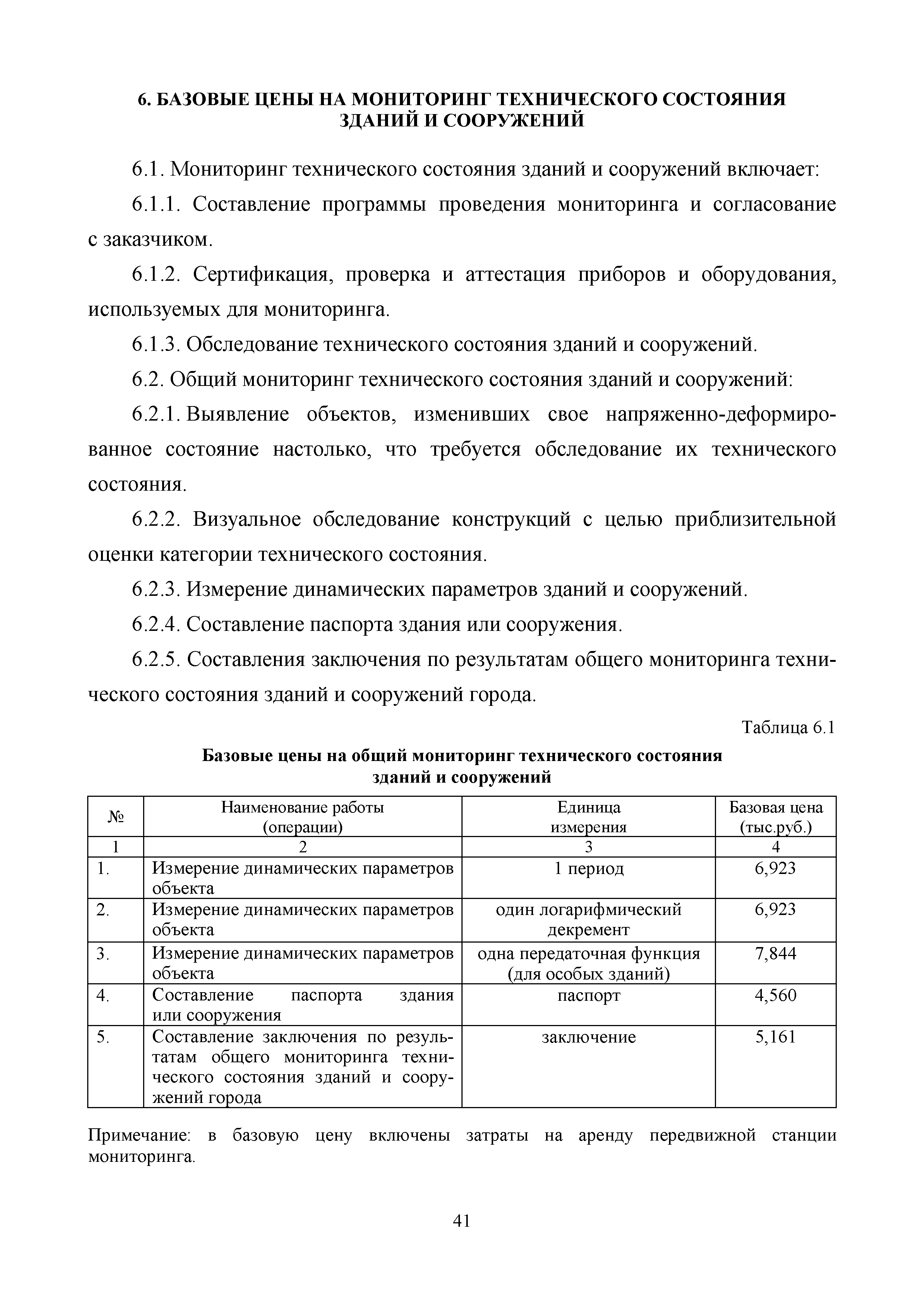 6. БАЗОВЫЕ ЦЕНЫ НА МОНИТОРИНГ ТЕХНИЧЕСКОГО СОСТОЯНИЯ ЗДАНИЙ И СООРУЖЕНИЙ

6.1. Мониторинг технического состояния зданий и сооружений включает:

6.1.1. Составление программы проведения мониторинга и согласование с заказчиком.

6.1.2. Сертификация, проверка и аттестация приборов и оборудования, используемых для мониторинга.

6.1.3. Обследование технического состояния зданий и сооружений.

6.2. Общий мониторинг технического состояния зданий и сооружений:

6.2.1. Выявление объектов, изменивших свое напряженно-деформированное состояние настолько, что требуется обследование их технического состояния.

6.2.2. Визуальное обследование конструкций с целью приблизительной оценки категории технического состояния.

6.2.3. Измерение динамических параметров зданий и сооружений.

6.2.4. Составление паспорта здания или сооружения.

6.2.5. Составления заключения по результатам общего мониторинга технического состояния зданий и сооружений города.

Таблица 6.1

Базовые цены на общий мониторинг технического состояния зданий и сооружений

| № | Наименование работы (операции) | Единица измерения | Базовая цена (тыс.руб.) |
|---|---|---|---|
| 1 | 2 | 3 | 4 |
| 1. | Измерение динамических параметров объекта | 1 период | 6,923 |
| 2. | Измерение динамических параметров объекта | один логарифмический декремент | 6,923 |
| 3. | Измерение динамических параметров объекта | одна передаточная функция (для особых зданий) | 7,844 |
| 4. | Составление паспорта здания или сооружения | паспорт | 4,560 |
| 5. | Составление заключения по результатам общего мониторинга технического состояния зданий и сооружений города | заключение | 5,161 |

Примечание: в базовую цену включены затраты на аренду передвижной станции мониторинга.

41